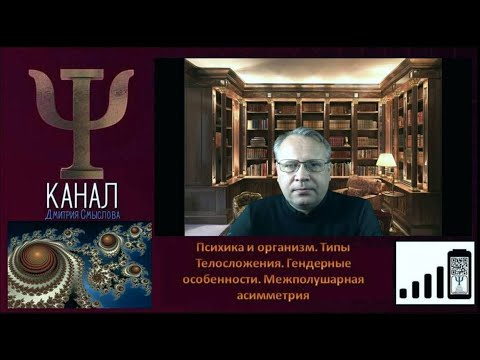 Ψ
КАНАЛ
Дмитрия Смыслова

Психика и организм. Типы Телосложения. Гендерные особенности. Межполушарная асимметрия